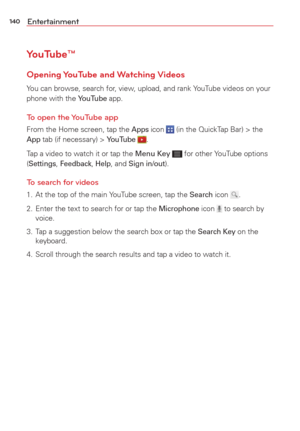 140 Entertainment

YouTube™

Opening YouTube and Watching Videos

You can browse, search for, view, upload, and rank YouTube videos on your phone with the YouTube app.

To open the YouTube app

From the Home screen, tap the Apps icon (in the QuickTap Bar) > the App tab (if necessary) > YouTube.

Tap a video to watch it or tap the Menu Key for other YouTube options (Settings, Feedback, Help, and Sign in/out).

To search for videos

1. At the top of the main YouTube screen, tap the Search icon.

2. Enter the text to search for or tap the Microphone icon to search by voice.

3. Tap a suggestion below the search box or tap the Search Key on the keyboard.

4. Scroll through the search results and tap a video to watch it.